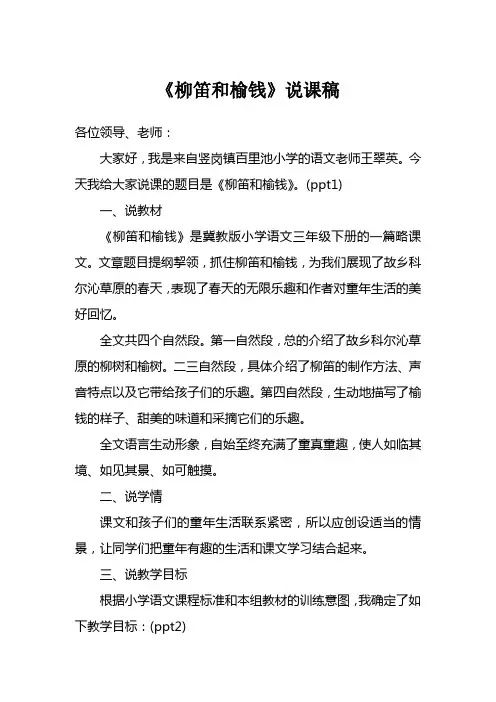 《柳笛和榆钱》说课稿

各位领导、老师：

大家好，我是来自竖岗镇百里池小学的语文老师王翠英。今天我给大家说课的题目是《柳笛和榆钱》。(ppt1)

一、说教材

《柳笛和榆钱》是冀教版小学语文三年级下册的一篇略课文。文章题目提纲挈领，抓住柳笛和榆钱，为我们展现了故乡科尔沁草原的春天，表现了春天的无限乐趣和作者对童年生活的美好回忆。

全文共四个自然段。第一自然段，总的介绍了故乡科尔沁草原的柳树和榆树。二三自然段，具体介绍了柳笛的制作方法、声音特点以及它带给孩子们的乐趣。第四自然段，生动地描写了榆钱的样子、甜美的味道和采摘它们的乐趣。

全文语言生动形象，自始至终充满了童真童趣，使人如临其境、如见其景、如可触摸。

二、说学情

课文和孩子们的童年生活联系紧密，所以应创设适当的情景，让同学们把童年有趣的生活和课文学习结合起来。

三、说教学目标

根据小学语文课程标准和本组教材的训练意图，我确定了如下教学目标：(ppt2)